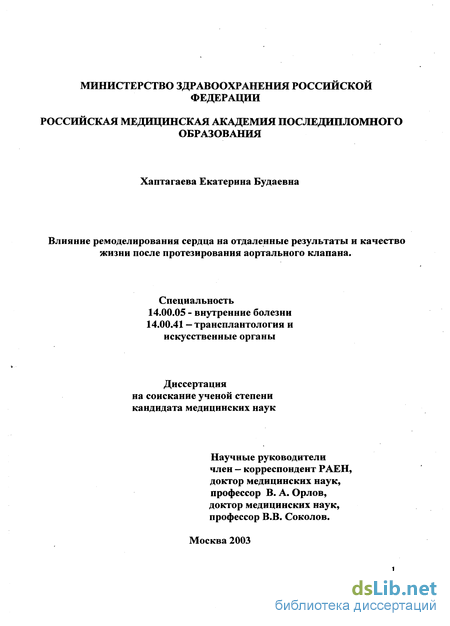 МИНИСТЕРСТВО ЗДРАВООХРАНЕНИЯ РОССИЙСКОЙ ФЕДЕРАЦИИ

РОССИЙСКАЯ МЕДИЦИНСКАЯ АКАДЕМИЯ ПОСЛЕДИПЛОМНОГО ОБРАЗОВАНИЯ

Хаптагаева Екатерина Будаевна

Влияние ремоделирования сердца на отдаленные результаты и качество жизни после протезирования аортального клапана.

Специальность
14.00.05 - внутренние болезни
14.00.41 – трансплантология и искусственные органы

Диссертация
на соискание ученой степени
кандидата медицинских наук

Научные руководители
член – корреспондент РАЕН,
доктор медицинских наук,
профессор В. А. Орлов,
доктор медицинских наук,
профессор В.В. Соколов.

Москва 2003

1

dsLib.net
библиотека диссертаций